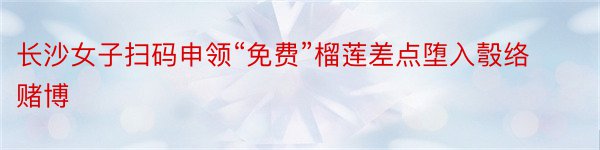 长沙女子扫码申领“免费”榴莲差点堕入彀络赌博